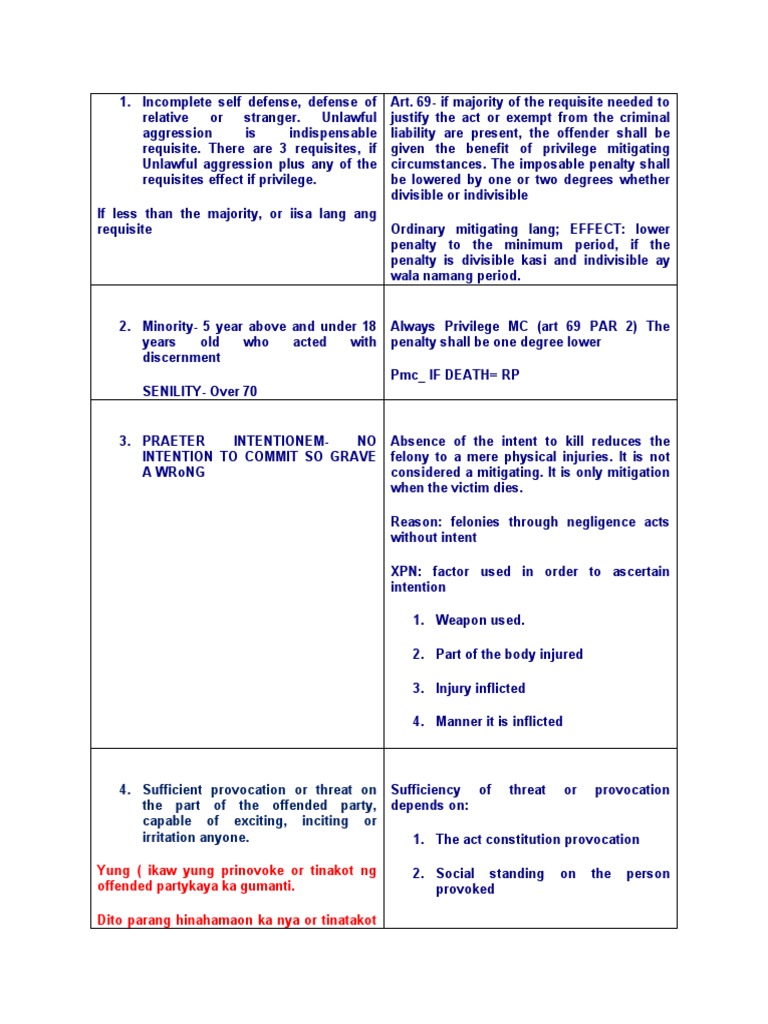 | | |
|---|---|
| 1. Incomplete self defense, defense of relative or stranger. Unlawful aggression is indispensable requisite. There are 3 requisites, if Unlawful aggression plus any of the requisites effect if privilege.<br><br>If less than the majority, or iisa lang ang requisite | Art. 69- if majority of the requisite needed to justify the act or exempt from the criminal liability are present, the offender shall be given the benefit of privilege mitigating circumstances. The imposable penalty shall be lowered by one or two degrees whether divisible or indivisible<br><br>Ordinary mitigating lang; EFFECT: lower penalty to the minimum period, if the penalty is divisible kasi and indivisible ay wala namang period. |
| 2. Minority- 5 year above and under 18 years old who acted with discernment<br><br>SENILITY- Over 70 | Always Privilege MC (art 69 PAR 2) The penalty shall be one degree lower<br><br>Pmc_ IF DEATH= RP |
| 3. PRAETER INTENTIONEM- NO INTENTION TO COMMIT SO GRAVE A WRoNG | Absence of the intent to kill reduces the felony to a mere physical injuries. It is not considered a mitigating. It is only mitigation when the victim dies.<br><br>Reason: felonies through negligence acts without intent<br><br>XPN: factor used in order to ascertain intention<br><br>1. Weapon used.<br><br>2. Part of the body injured<br><br>3. Injury inflicted<br><br>4. Manner it is inflicted |
| 4. Sufficient provocation or threat on the part of the offended party, capable of exciting, inciting or irritation anyone.<br><br>Yung ( ikaw yung prinovoke or tinakot ng offended partykaya ka gumanti.<br><br>Dito parang hinahamaon ka nya or tinatakot | Sufficiency of threat or provocation depends on:<br><br>1. The act constitution provocation<br><br>2. Social standing on the person provoked |